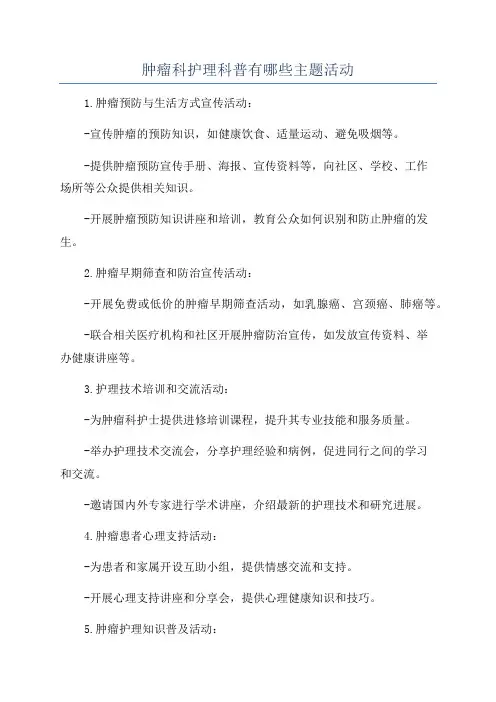 肿瘤科护理科普有哪些主题活动

1.肿瘤预防与生活方式宣传活动：

-宣传肿瘤的预防知识，如健康饮食、适量运动、避免吸烟等。

-提供肿瘤预防宣传手册、海报、宣传资料等，向社区、学校、工作场所等公众提供相关知识。

-开展肿瘤预防知识讲座和培训，教育公众如何识别和防止肿瘤的发生。

2.肿瘤早期筛查和防治宣传活动：

-开展免费或低价的肿瘤早期筛查活动，如乳腺癌、宫颈癌、肺癌等。

-联合相关医疗机构和社区开展肿瘤防治宣传，如发放宣传资料、举办健康讲座等。

3.护理技术培训和交流活动：

-为肿瘤科护士提供进修培训课程，提升其专业技能和服务质量。

-举办护理技术交流会，分享护理经验和病例，促进同行之间的学习和交流。

-邀请国内外专家进行学术讲座，介绍最新的护理技术和研究进展。

4.肿瘤患者心理支持活动：

-为患者和家属开设互助小组，提供情感交流和支持。

-开展心理支持讲座和分享会，提供心理健康知识和技巧。

5.肿瘤护理知识普及活动：